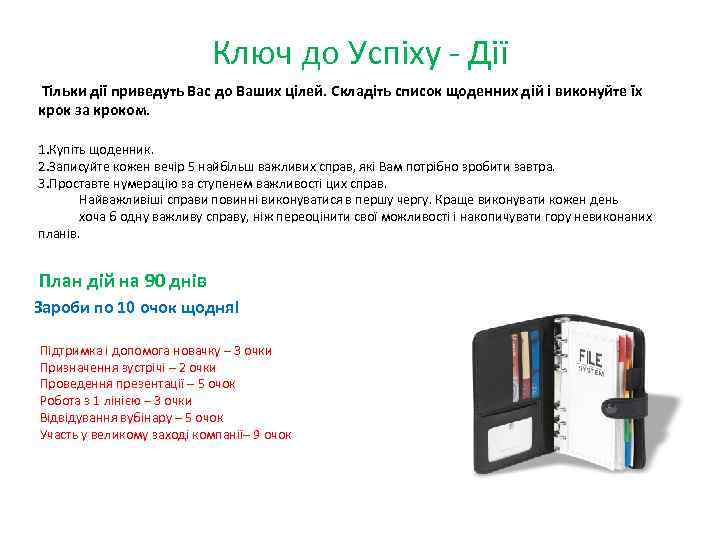 Ключ до Успіху - Дії

Тільки дії приведуть Вас до Ваших цілей. Складіть список щоденних дій і виконуйте їх крок за кроком.

1.Купіть щоденник.
2.Записуйте кожен вечір 5 найбільш важливих справ, які Вам потрібно зробити завтра.
3.Проставте нумерацію за ступенем важливості цих справ.
Найважливіші справи повинні виконуватися в першу чергу. Краще виконувати кожен день хоча б одну важливу справу, ніж переоцінити свої можливості і накопичувати гору невиконаних планів.

План дій на 90 днів

Зароби по 10 очок щодня!

Підтримка і допомога новачку – 3 очки
Призначення зустрічі – 2 очки
Проведення презентації – 5 очок
Робота з 1 лінією – 3 очки
Відвідування вубінару – 5 очок
Участь у великому заході компанії– 9 очок

FILE SYSTEM